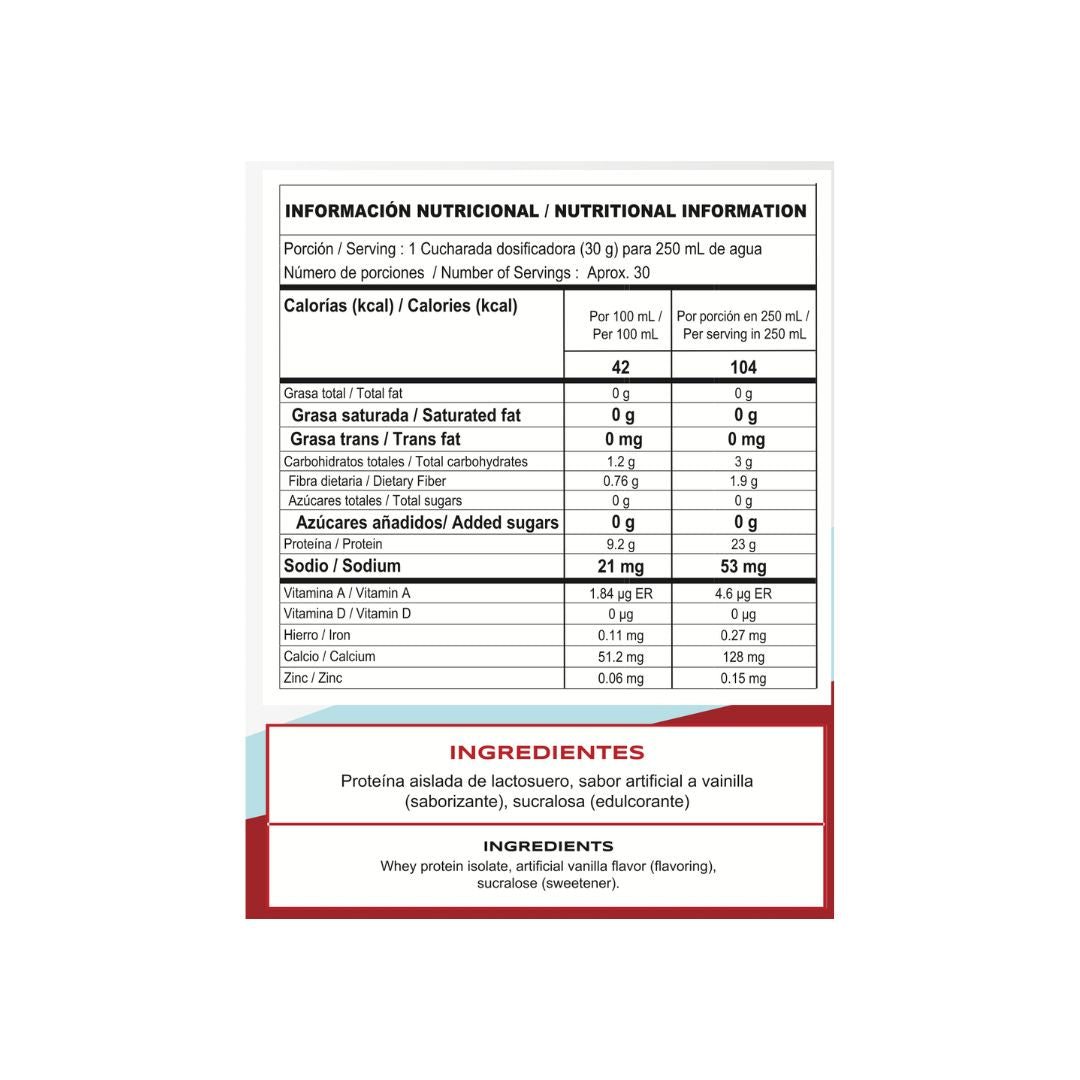 INFORMACIÓN NUTRICIONAL / NUTRITIONAL INFORMATION

Porción / Serving : 1 Cucharada dosificadora (30 g) para 250 mL de agua
Número de porciones / Number of Servings : Aprox. 30

| Calorías (kcal) / Calories (kcal) | Por 100 mL / Per 100 mL | Por porción en 250 mL / Per serving in 250 mL |
|---|---|---|
| | 42 | 104 |
| Grasa total / Total fat | 0 g | 0 g |
| Grasa saturada / Saturated fat | 0 g | 0 g |
| Grasa trans / Trans fat | 0 mg | 0 mg |
| Carbohidratos totales / Total carbohydrates | 1.2 g | 3 g |
| Fibra dietaria / Dietary Fiber | 0.76 g | 1.9 g |
| Azúcares totales / Total sugars | 0 g | 0 g |
| Azúcares añadidos/ Added sugars | 0 g | 0 g |
| Proteína / Protein | 9.2 g | 23 g |
| Sodio / Sodium | 21 mg | 53 mg |
| Vitamina A / Vitamin A | 1.84 µg ER | 4.6 µg ER |
| Vitamina D / Vitamin D | 0 µg | 0 µg |
| Hierro / Iron | 0.11 mg | 0.27 mg |
| Calcio / Calcium | 51.2 mg | 128 mg |
| Zinc / Zinc | 0.06 mg | 0.15 mg |

INGREDIENTES

Proteína aislada de lactosuero, sabor artificial a vainilla (saborizante), sucralosa (edulcorante)

INGREDIENTS

Whey protein isolate, artificial vanilla flavor (flavoring), sucralose (sweetener).